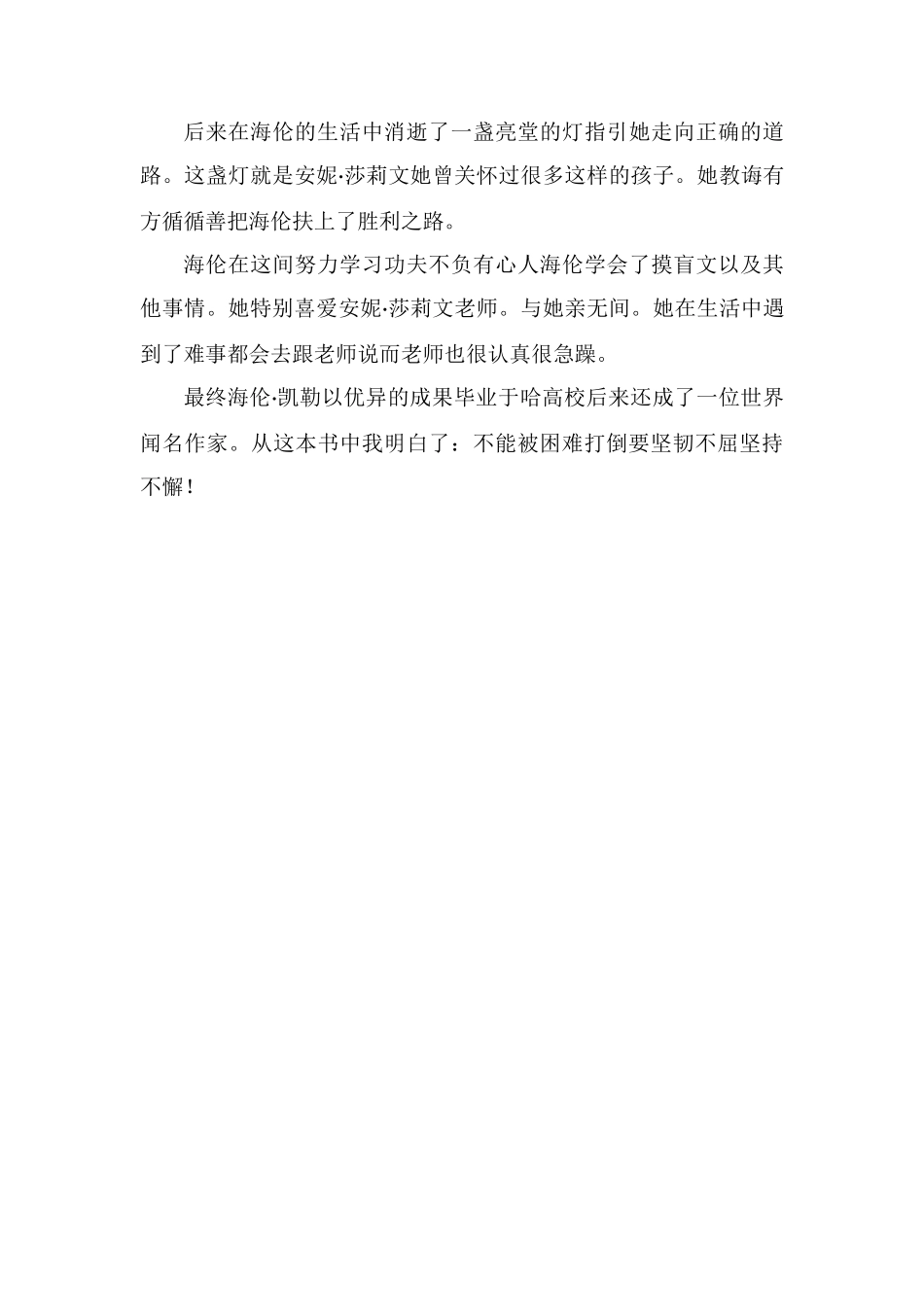 后来在海伦的生活中消逝了一盏亮堂的灯指引她走向正确的道路。这盏灯就是安妮·莎莉文她曾关怀过很多这样的孩子。她教诲有方循循善把海伦扶上了胜利之路。

海伦在这间努力学习功夫不负有心人海伦学会了摸盲文以及其他事情。她特别喜爱安妮·莎莉文老师。与她亲无间。她在生活中遇到了难事都会去跟老师说而老师也很认真很急躁。

最终海伦·凯勒以优异的成果毕业于哈高校后来还成了一位世界闻名作家。从这本书中我明白了：不能被困难打倒要坚韧不屈坚持不懈！